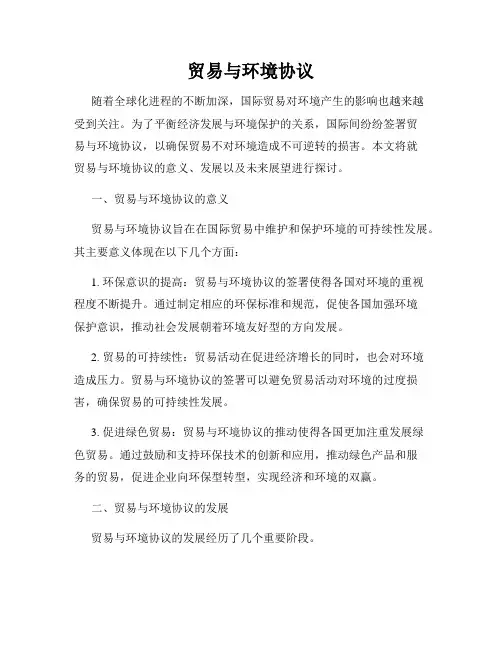 贸易与环境协议

随着全球化进程的不断加深，国际贸易对环境产生的影响也越来越受到关注。为了平衡经济发展与环境保护的关系，国际间纷纷签署贸易与环境协议，以确保贸易不对环境造成不可逆转的损害。本文将就贸易与环境协议的意义、发展以及未来展望进行探讨。

一、贸易与环境协议的意义

贸易与环境协议旨在在国际贸易中维护和保护环境的可持续性发展。其主要意义体现在以下几个方面：

1. 环保意识的提高：贸易与环境协议的签署使得各国对环境的重视程度不断提升。通过制定相应的环保标准和规范，促使各国加强环境保护意识，推动社会发展朝着环境友好型的方向发展。

2. 贸易的可持续性：贸易活动在促进经济增长的同时，也会对环境造成压力。贸易与环境协议的签署可以避免贸易活动对环境的过度损害，确保贸易的可持续性发展。

3. 促进绿色贸易：贸易与环境协议的推动使得各国更加注重发展绿色贸易。通过鼓励和支持环保技术的创新和应用，推动绿色产品和服务的贸易，促进企业向环保型转型，实现经济和环境的双赢。

二、贸易与环境协议的发展

贸易与环境协议的发展经历了几个重要阶段。